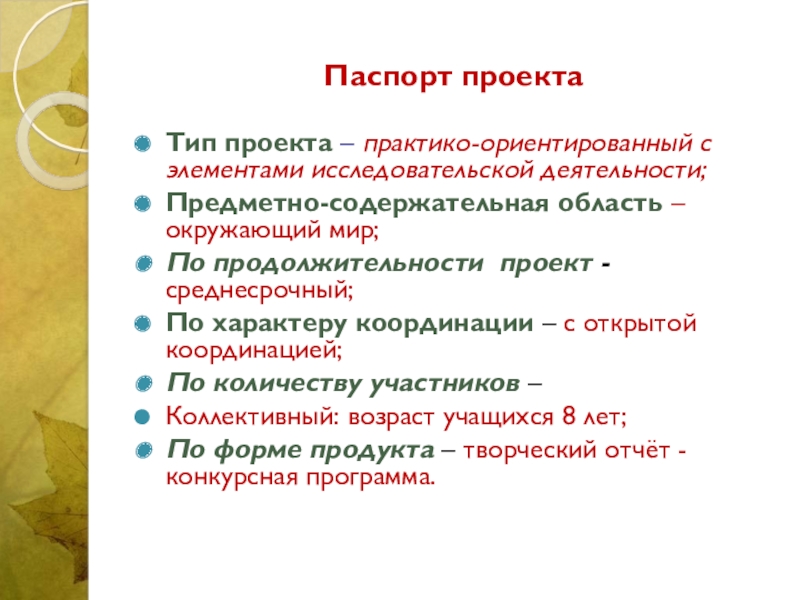 Паспорт проекта

Тип проекта – практико-ориентированный с элементами исследовательской деятельности;

Предметно-содержательная область – окружающий мир;

По продолжительности проект - среднесрочный;

По характеру координации – с открытой координацией;

По количеству участников –

Коллективный: возраст учащихся 8 лет;

По форме продукта – творческий отчёт - конкурсная программа.